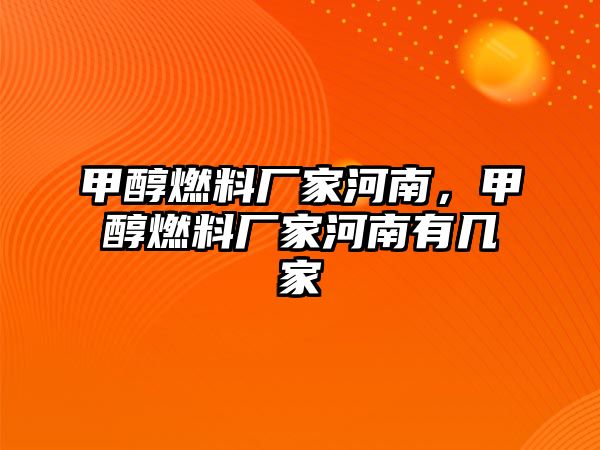 甲醇燃料厂家河南，甲醇燃料厂家河南有几家